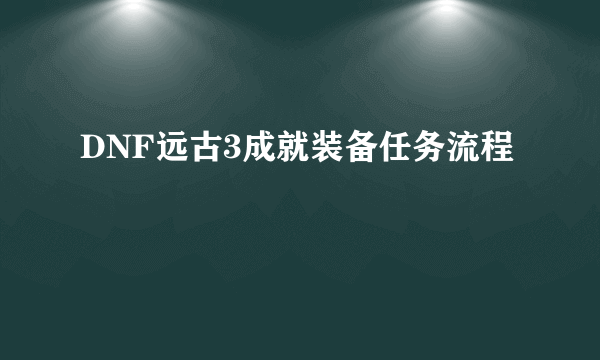 DNF远古3成就装备任务流程